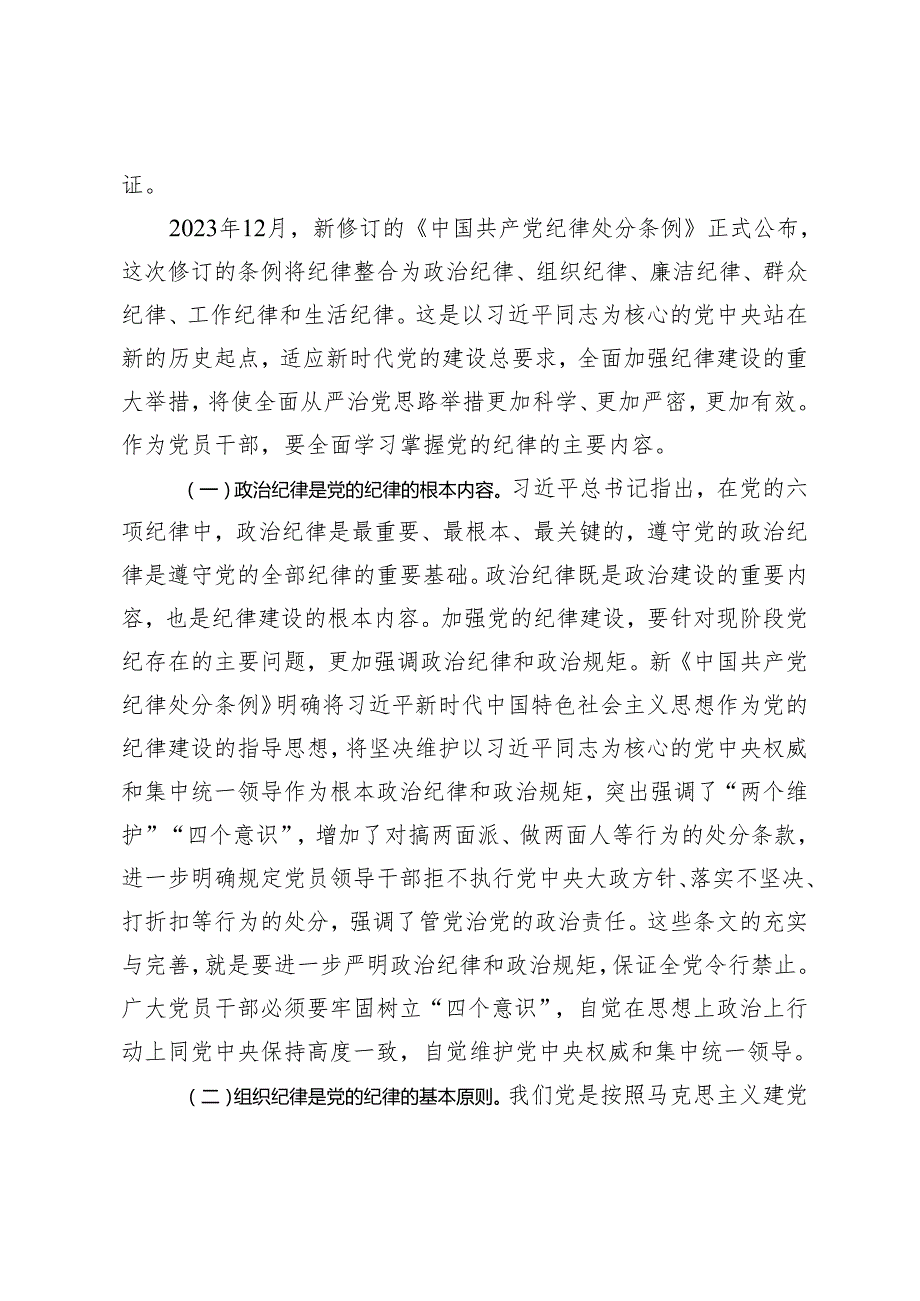 证。

2023年12月，新修订的《中国共产党纪律处分条例》正式公布，这次修订的条例将纪律整合为政治纪律、组织纪律、廉洁纪律、群众纪律、工作纪律和生活纪律。这是以习近平同志为核心的党中央站在新的历史起点，适应新时代党的建设总要求，全面加强纪律建设的重大举措，将使全面从严治党思路举措更加科学、更加严密，更加有效。作为党员干部，要全面学习掌握党的纪律的主要内容。

（一）政治纪律是党的纪律的根本内容。习近平总书记指出，在党的六项纪律中，政治纪律是最重要、最根本、最关键的，遵守党的政治纪律是遵守党的全部纪律的重要基础。政治纪律既是政治建设的重要内容，也是纪律建设的根本内容。加强党的纪律建设，要针对现阶段党纪存在的主要问题，更加强调政治纪律和政治规矩。新《中国共产党纪律处分条例》明确将习近平新时代中国特色社会主义思想作为党的纪律建设的指导思想，将坚决维护以习近平同志为核心的党中央权威和集中统一领导作为根本政治纪律和政治规矩，突出强调了“两个维护”“四个意识”，增加了对搞两面派、做两面人等行为的处分条款，进一步明确规定党员领导干部拒不执行党中央大政方针、落实不坚决、打折扣等行为的处分，强调了管党治党的政治责任。这些条文的充实与完善，就是要进一步严明政治纪律和政治规矩，保证全党令行禁止。广大党员干部必须要牢固树立“四个意识”，自觉在思想上政治上行动上同党中央保持高度一致，自觉维护党中央权威和集中统一领导。

（二）组织纪律是党的纪律的基本原则。我们党是按照马克思主义建党